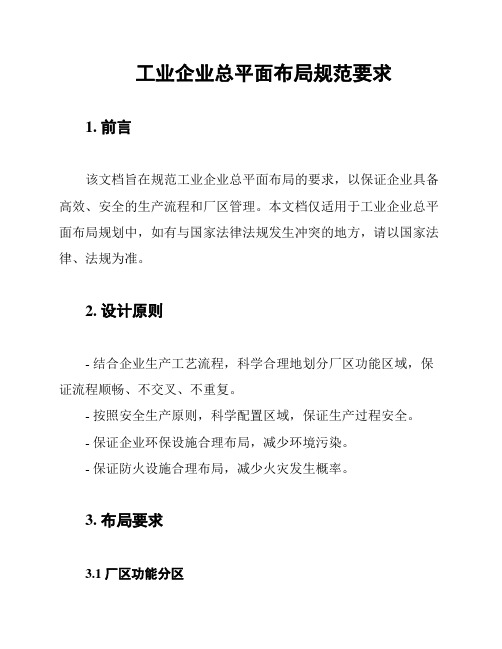 工业企业总平面布局规范要求

1. 前言

该文档旨在规范工业企业总平面布局的要求，以保证企业具备高效、安全的生产流程和厂区管理。本文档仅适用于工业企业总平面布局规划中，如有与国家法律法规发生冲突的地方，请以国家法律、法规为准。

2. 设计原则

- 结合企业生产工艺流程，科学合理地划分厂区功能区域，保证流程顺畅、不交叉、不重复。

- 按照安全生产原则，科学配置区域，保证生产过程安全。

- 保证企业环保设施合理布局，减少环境污染。

- 保证防火设施合理布局，减少火灾发生概率。

3. 布局要求

3.1 厂区功能分区